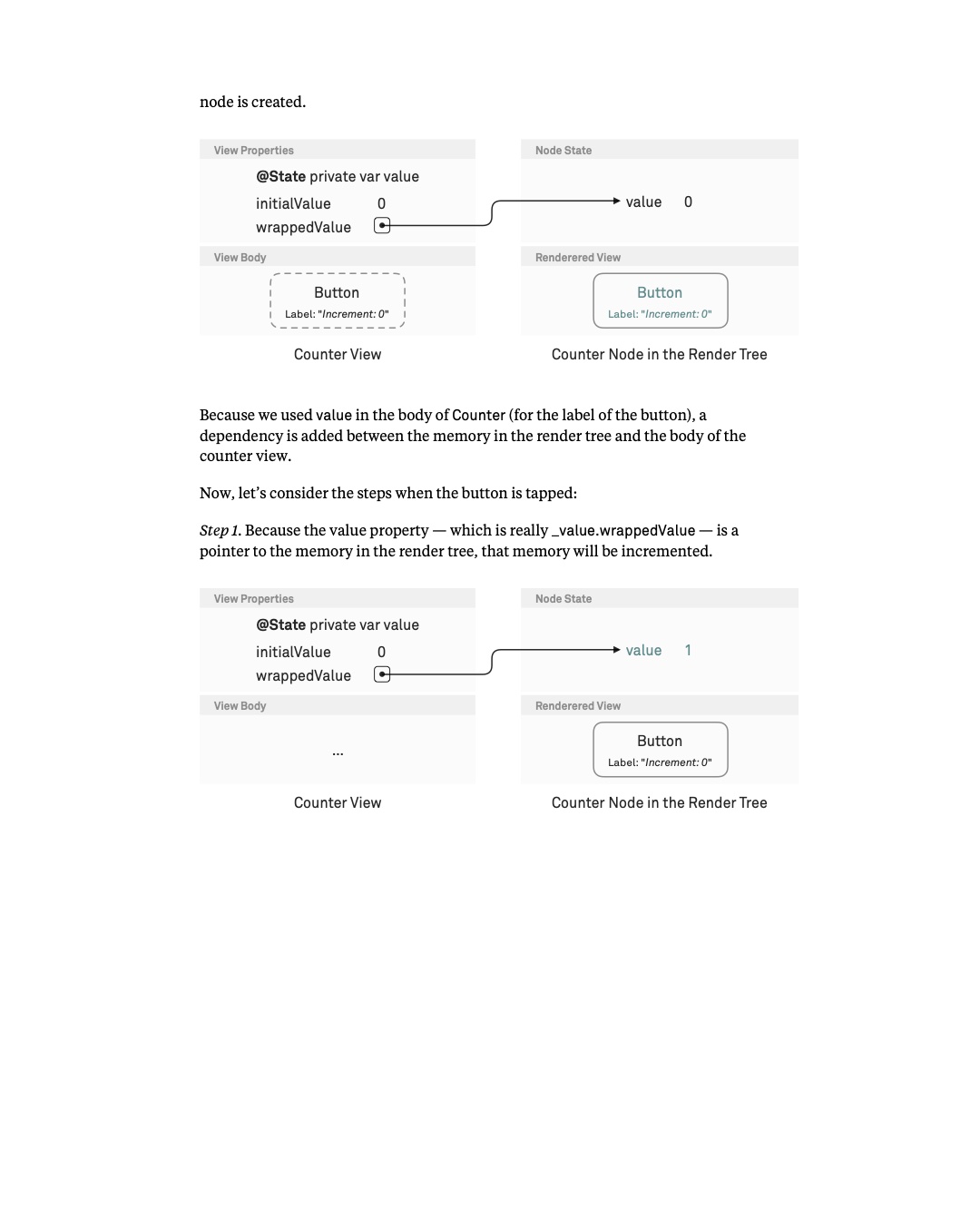 node is created.

View Properties

@State private var value

initialValue 0

wrappedValue

View Body

Button

Label: "Increment: 0"

Counter View

Node State

value 0

Renderered View

Button

Label: "Increment: 0"

Counter Node in the Render Tree

Because we used value in the body of Counter (for the label of the button), a dependency is added between the memory in the render tree and the body of the counter view.

Now, let's consider the steps when the button is tapped:

Step 1. Because the value property — which is really _value.wrappedValue — is a pointer to the memory in the render tree, that memory will be incremented.

View Properties

@State private var value

initialValue 0

wrappedValue

View Body

...

Counter View

Node State

value 1

Renderered View

Button

Label: "Increment: 0"

Counter Node in the Render Tree